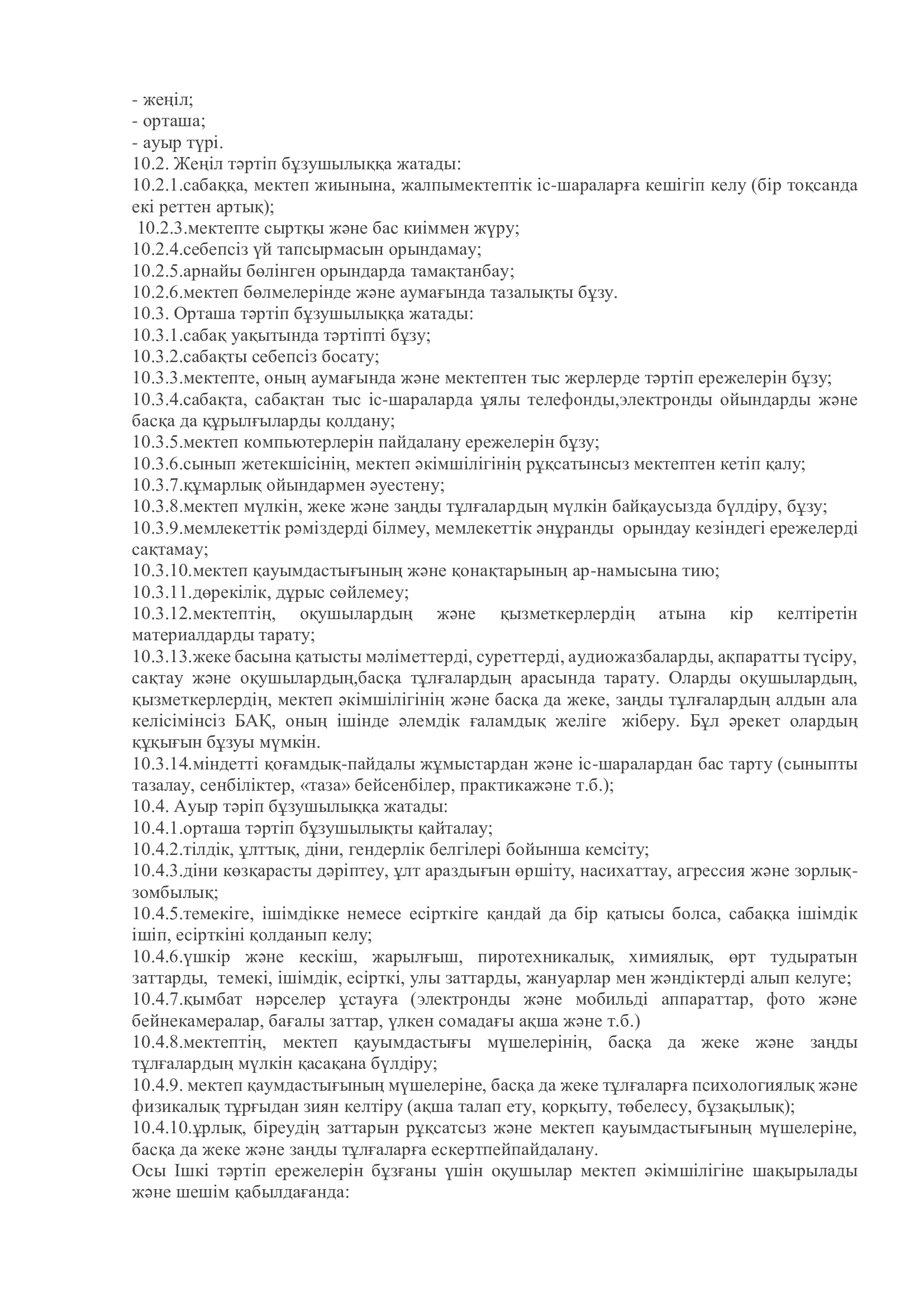 - жеңіл;
- орташа;
- ауыр түрі.
10.2. Жеңіл тәртіп бұзушылыққа жатады:
10.2.1.сабаққа, мектеп жиынына, жалпымектептік іс-шараларға кешігіп келу (бір тоқсанда екі реттен артық);
10.2.3.мектепте сыртқы және бас киіммен жүру;
10.2.4.себепсіз үй тапсырмасын орындамау;
10.2.5.арнайы бөлінген орындарда тамақтанбау;
10.2.6.мектеп бөлмелерінде және аумағында тазалықты бұзу.
10.3. Орташа тәртіп бұзушылыққа жатады:
10.3.1.сабақ уақытында тәртіпті бұзу;
10.3.2.сабақты себепсіз босату;
10.3.3.мектепте, оның аумағында және мектептен тыс жерлерде тәртіп ережелерін бұзу;
10.3.4.сабақта, сабақтан тыс іс-шараларда ұялы телефонды,электронды ойындарды және басқа да құрылғыларды қолдану;
10.3.5.мектеп компьютерлерін пайдалану ережелерін бұзу;
10.3.6.сынып жетекшісінің, мектеп әкімшілігінің рұқсатынсыз мектептен кетіп қалу;
10.3.7.құмарлық ойындармен әуестену;
10.3.8.мектеп мүлкін, жеке және заңды тұлғалардың мүлкін байқаусызда бүлдіру, бұзу;
10.3.9.мемлекеттік рәміздерді білмеу, мемлекеттік әнұранды орындау кезіндегі ережелерді сақтамау;
10.3.10.мектеп қауымдастығының және қонақтарының ар-намысына тию;
10.3.11.дөрекілік, дұрыс сөйлемеу;
10.3.12.мектептің, оқушылардың және қызметкерлердің атына кір келтіретін материалдарды тарату;
10.3.13.жеке басына қатысты мәліметтерді, суреттерді, аудиожазбаларды, ақпаратты түсіру, сақтау және оқушылардың,басқа тұлғалардың арасында тарату. Оларды оқушылардың, қызметкерлердің, мектеп әкімшілігінің және басқа да жеке, заңды тұлғалардың алдын ала келісімінсіз БАҚ, оның ішінде әлемдік ғаламдық желіге жіберу. Бұл әрекет олардың құқығын бұзуы мүмкін.
10.3.14.міндетті қоғамдық-пайдалы жұмыстардан және іс-шаралардан бас тарту (сыныпты тазалау, сенбіліктер, «таза» бейсенбілер, практикажәне т.б.);
10.4. Ауыр тәріп бұзушылыққа жатады:
10.4.1.орташа тәртіп бұзушылықты қайталау;
10.4.2.тілдік, ұлттық, діни, гендерлік белгілері бойынша кемсіту;
10.4.3.діни көзқарасты дәріптеу, ұлт араздығын өршіту, насихаттау, агрессия және зорлық-зомбылық;
10.4.5.темекіге, ішімдікке немесе есірткіге қандай да бір қатысы болса, сабаққа ішімдік ішіп, есірткіні қолданып келу;
10.4.6.үшкір және кескіш, жарылғыш, пиротехникалық, химиялық, өрт тудыратын заттарды, темекі, ішімдік, есірткі, улы заттарды, жануарлар мен жәндіктерді алып келуге;
10.4.7.қымбат нәрселер ұстауға (электронды және мобильді аппараттар, фото және бейнекамералар, бағалы заттар, үлкен сомадағы ақша және т.б.)
10.4.8.мектептің, мектеп қауымдастығы мүшелерінің, басқа да жеке және заңды тұлғалардың мүлкін қасақана бүлдіру;
10.4.9. мектеп қаумдастығының мүшелеріне, басқа да жеке тұлғаларға психологиялық және физикалық тұрғыдан зиян келтіру (ақша талап ету, қорқыту, төбелесу, бұзақылық);
10.4.10.ұрлық, біреудің заттарын рұқсатсыз және мектеп қауымдастығының мүшелеріне, басқа да жеке және заңды тұлғаларға ескертпейпайдалану.
Осы Ішкі тәртіп ережелерін бұзғаны үшін оқушылар мектеп әкімшілігіне шақырылады және шешім қабылдағанда: